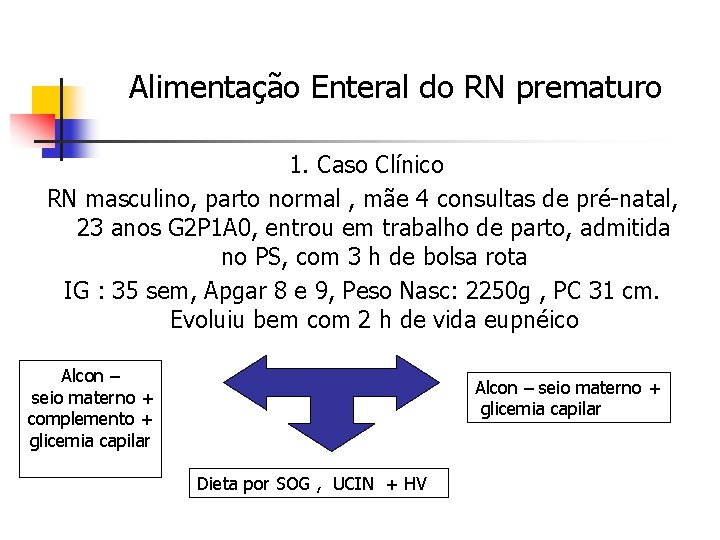 Alimentação Enteral do RN prematuro

1. Caso Clínico

RN masculino, parto normal , mãe 4 consultas de pré-natal, 23 anos G2P1A0, entrou em trabalho de parto, admitida no PS, com 3 h de bolsa rota

IG : 35 sem, Apgar 8 e 9, Peso Nasc: 2250g , PC 31 cm. Evoluiu bem com 2 h de vida eupnéico

Alcon – seio materno + complemento + glicemia capilar

Alcon – seio materno + glicemia capilar

Dieta por SOG , UCIN + HV